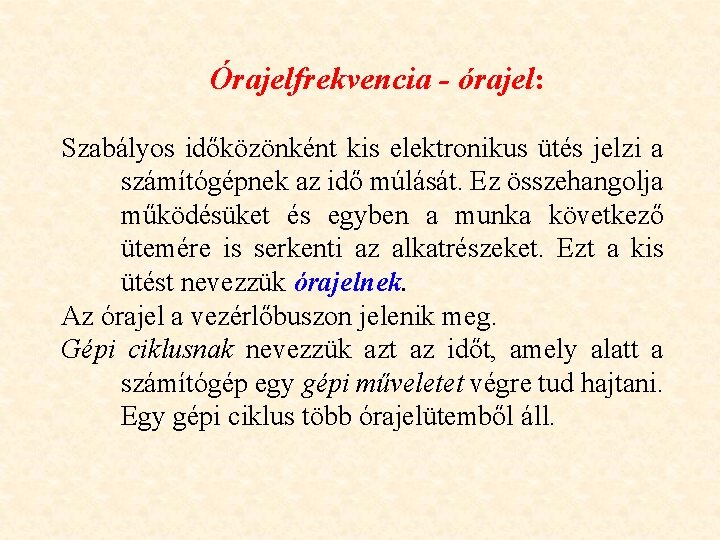 Órajelfrekvencia - órajel:

Szabályos időközönként kis elektronikus ütés jelzi a számítógépnek az idő múlását. Ez összehangolja működésüket és egyben a munka következő ütemére is serkenti az alkatrészeket. Ezt a kis ütést nevezzük órajelnek.

Az órajel a vezérlőbuszon jelenik meg.

Gépi ciklusnak nevezzük azt az időt, amely alatt a számítógép egy gépi műveletet végre tud hajtani. Egy gépi ciklus több órajelütemből áll.